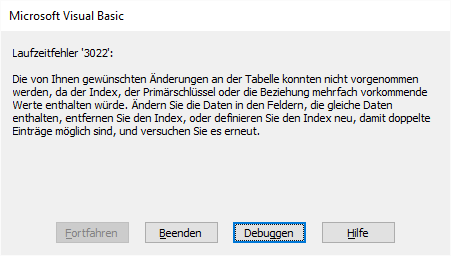 Microsoft Visual Basic

Laufzeitfehler '3022':

Die von Ihnen gewünschten Änderungen an der Tabelle konnten nicht vorgenommen werden, da der Index, der Primärschlüssel oder die Beziehung mehrfach vorkommende Werte enthalten würde. Ändern Sie die Daten in den Feldern, die gleiche Daten enthalten, entfernen Sie den Index, oder definieren Sie den Index neu, damit doppelte Einträge möglich sind, und versuchen Sie es erneut.

Fortfahren
Beenden
Debuggen
Hilfe